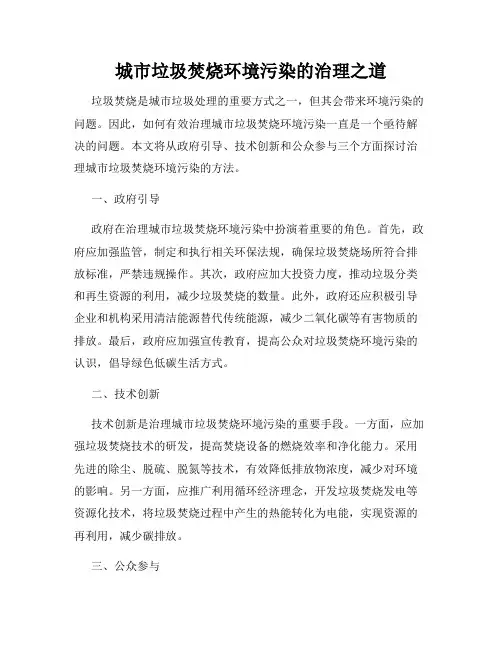 城市垃圾焚烧环境污染的治理之道

垃圾焚烧是城市垃圾处理的重要方式之一，但其会带来环境污染的问题。因此，如何有效治理城市垃圾焚烧环境污染一直是一个亟待解决的问题。本文将从政府引导、技术创新和公众参与三个方面探讨治理城市垃圾焚烧环境污染的方法。

一、政府引导

政府在治理城市垃圾焚烧环境污染中扮演着重要的角色。首先，政府应加强监管，制定和执行相关环保法规，确保垃圾焚烧场所符合排放标准，严禁违规操作。其次，政府应加大投资力度，推动垃圾分类和再生资源的利用，减少垃圾焚烧的数量。此外，政府还应积极引导企业和机构采用清洁能源替代传统能源，减少二氧化碳等有害物质的排放。最后，政府应加强宣传教育，提高公众对垃圾焚烧环境污染的认识，倡导绿色低碳生活方式。

二、技术创新

技术创新是治理城市垃圾焚烧环境污染的重要手段。一方面，应加强垃圾焚烧技术的研发，提高焚烧设备的燃烧效率和净化能力。采用先进的除尘、脱硫、脱氮等技术，有效降低排放物浓度，减少对环境的影响。另一方面，应推广利用循环经济理念，开发垃圾焚烧发电等资源化技术，将垃圾焚烧过程中产生的热能转化为电能，实现资源的再利用，减少碳排放。

三、公众参与